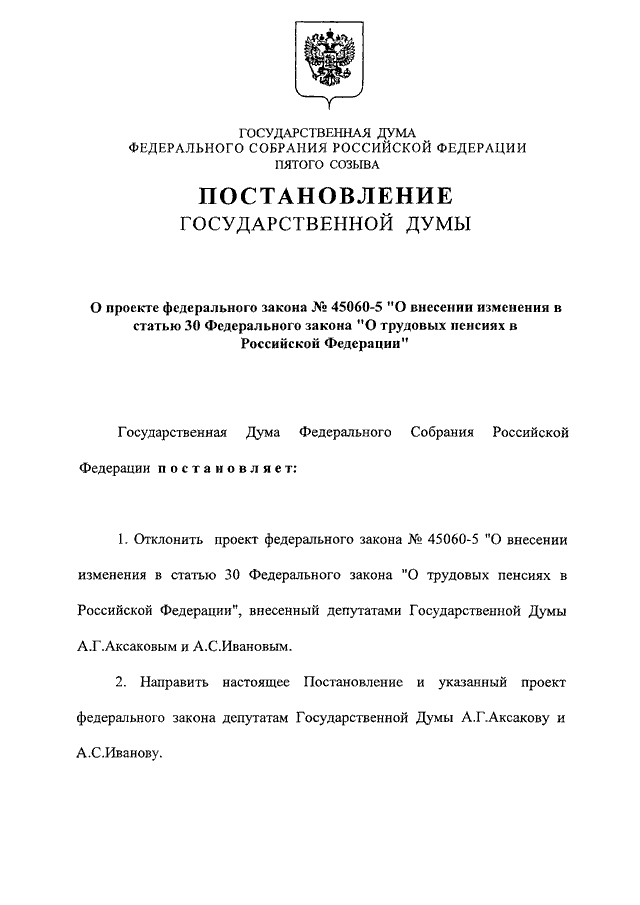 ГОСУДАРСТВЕННАЯ ДУМА
ФЕДЕРАЛЬНОГО СОБРАНИЯ РОССИЙСКОЙ ФЕДЕРАЦИИ
ПЯТОГО СОЗЫВА

ПОСТАНОВЛЕНИЕ
ГОСУДАРСТВЕННОЙ ДУМЫ

О проекте федерального закона № 45060-5 "О внесении изменения в статью 30 Федерального закона "О трудовых пенсиях в Российской Федерации"

Государственная Дума Федерального Собрания Российской Федерации постановляет:

1. Отклонить проект федерального закона № 45060-5 "О внесении изменения в статью 30 Федерального закона "О трудовых пенсиях в Российской Федерации", внесенный депутатами Государственной Думы А.Г.Аксаковым и А.С.Ивановым.

2. Направить настоящее Постановление и указанный проект федерального закона депутатам Государственной Думы А.Г.Аксакову и А.С.Иванову.